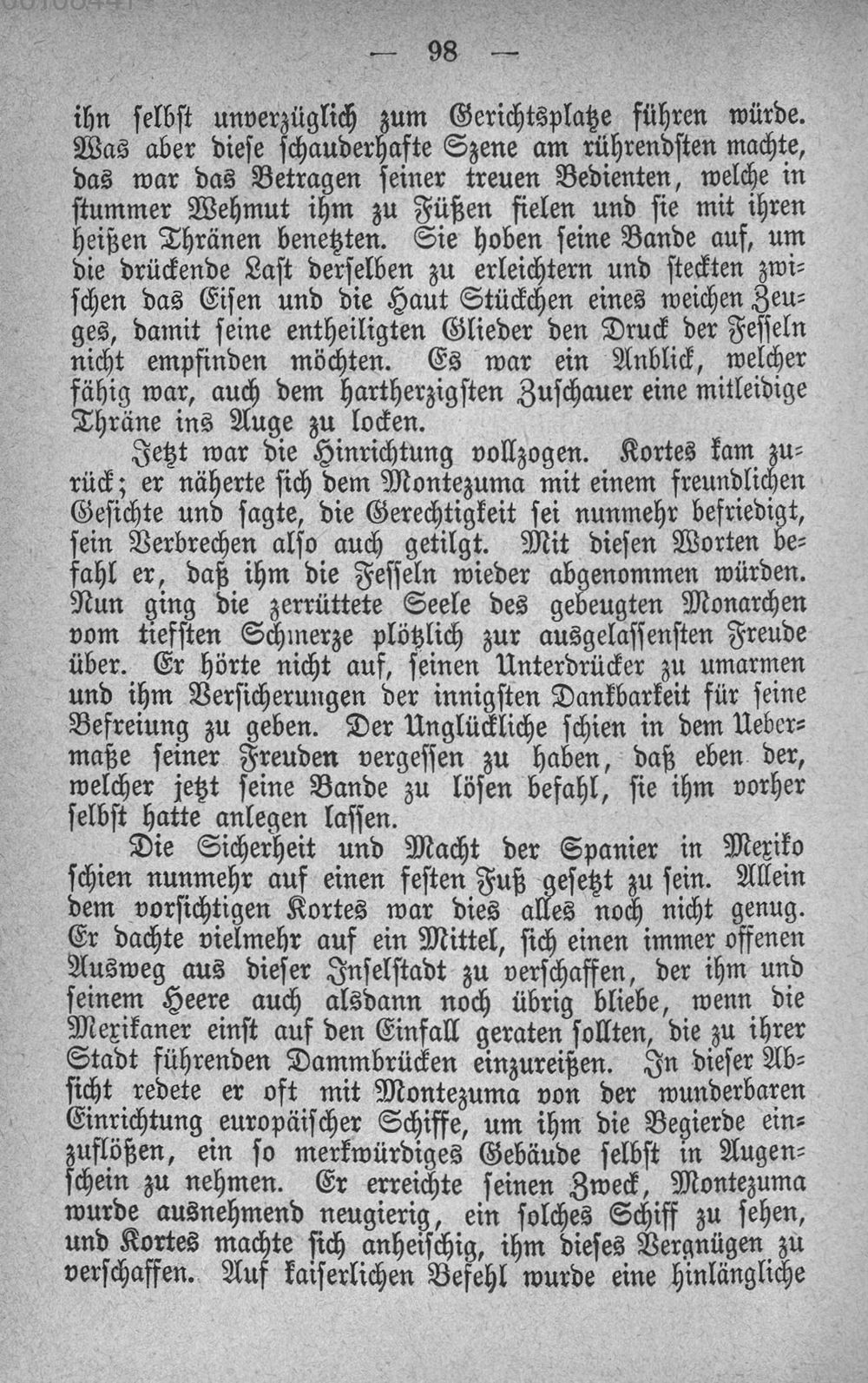 — 98 —

ihn selbst unverzüglich zum Gerichtsplatze führen würde. Was aber diese schauderhafte Szene am rührendsten machte, das war das Betragen seiner treuen Bedienten, welche in stummer Wehmut ihm zu Füßen fielen und sie mit ihren heißen Thränen benetzten. Sie hoben seine Bande auf, um die drückende Last derselben zu erleichtern und steckten zwischen das Eisen und die Haut Stückchen eines weichen Zeuges, damit seine entheiligten Glieder den Druck der Fesseln nicht empfinden möchten. Es war ein Anblick, welcher fähig war, auch dem hartherzigsten Zuschauer eine mitleidige Thräne ins Auge zu locken.

Jetzt war die Hinrichtung vollzogen. Kortes kam zurück; er näherte sich dem Montezuma mit einem freundlichen Gesichte und sagte, die Gerechtigkeit sei nunmehr befriedigt, sein Verbrechen also auch getilgt. Mit diesen Worten befahl er, daß ihm die Fesseln wieder abgenommen würden. Nun ging die zerrüttete Seele des gebeugten Monarchen vom tiefsten Schmerze plötzlich zur ausgelassensten Freude über. Er hörte nicht auf, seinen Unterdrücker zu umarmen und ihm Versicherungen der innigsten Dankbarkeit für seine Befreiung zu geben. Der Unglückliche schien in dem Uebermaße seiner Freuden vergessen zu haben, daß eben der, welcher jetzt seine Bande zu lösen befahl, sie ihm vorher selbst hatte anlegen lassen.

Die Sicherheit und Macht der Spanier in Mexiko schien nunmehr auf einen festen Fuß gesetzt zu sein. Allein dem vorsichtigen Kortes war dies alles noch nicht genug. Er dachte vielmehr auf ein Mittel, sich einen immer offenen Ausweg aus dieser Inselstadt zu verschaffen, der ihm und seinem Heere auch alsdann noch übrig bliebe, wenn die Mexikaner einst auf den Einfall geraten sollten, die zu ihrer Stadt führenden Dammbrücken einzureißen. In dieser Absicht redete er oft mit Montezuma von der wunderbaren Einrichtung europäischer Schiffe, um ihm die Begierde einzuflößen, ein so merkwürdiges Gebäude selbst in Augenschein zu nehmen. Er erreichte seinen Zweck, Montezuma wurde ausnehmend neugierig, ein solches Schiff zu sehen, und Kortes machte sich anheischig, ihm dieses Vergnügen zu verschaffen. Auf kaiserlichen Befehl wurde eine hinlängliche